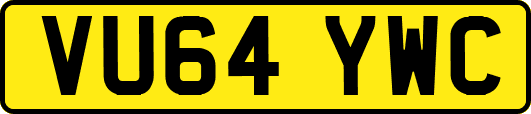 VU64 YWC